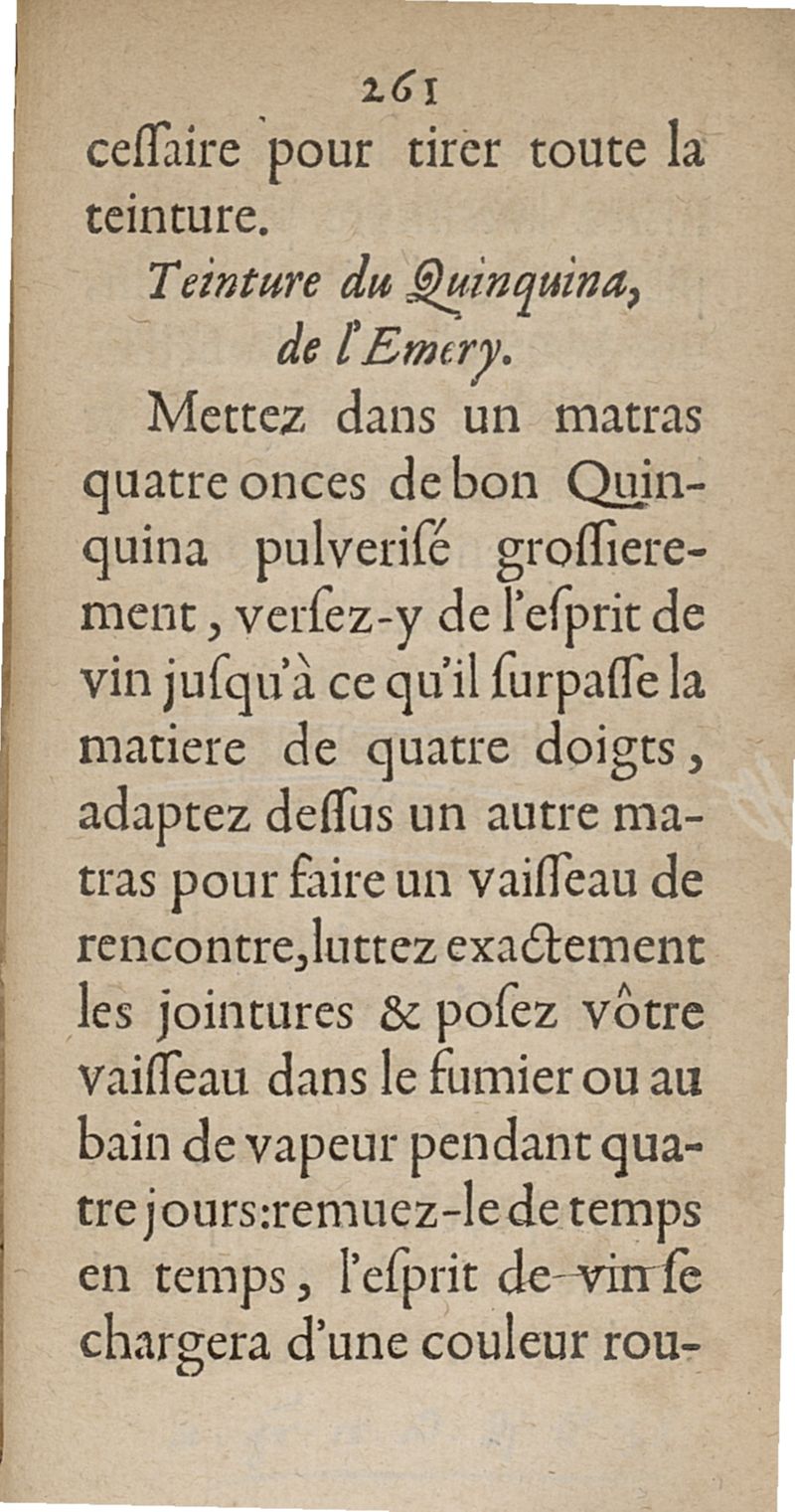 261
ceſſaire pour tirer toute la teinture.

Teinture du Quinquina, de l'Emery.

Mettez dans un matras quatre onces de bon Quinquina pulveriſé groſſierement, verſez-y de l'eſprit de vin juſqu'à ce qu'il ſurpaſſe la matiere de quatre doigts, adaptez deſſus un autre matras pour faire un vaiſſeau de rencontre, luttez exactement les jointures & poſez vôtre vaiſſeau dans le fumier ou au bain de vapeur pendant quatre jours: remuez-le de temps en temps, l'eſprit de vin ſe chargera d'une couleur rou-